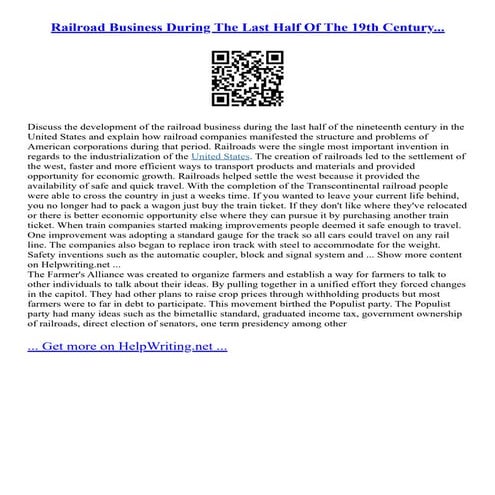 Railroad Business During The Last Half Of The 19th Century...

Discuss the development of the railroad business during the last half of the nineteenth century in the United States and explain how railroad companies manifested the structure and problems of American corporations during that period. Railroads were the single most important invention in regards to the industrialization of the United States. The creation of railroads led to the settlement of the west, faster and more efficient ways to transport products and materials and provided opportunity for economic growth. Railroads helped settle the west because it provided the availability of safe and quick travel. With the completion of the Transcontinental railroad people were able to cross the country in just a weeks time. If you wanted to leave your current life behind, you no longer had to pack a wagon just buy the train ticket. If they don't like where they've relocated or there is better economic opportunity else where they can pursue it by purchasing another train ticket. When train companies started making improvements people deemed it safe enough to travel. One improvement was adopting a standard gauge for the track so all cars could travel on any rail line. The companies also began to replace iron track with steel to accommodate for the weight. Safety inventions such as the automatic coupler, block and signal system and ... Show more content on Helpwriting.net ...
The Farmer's Alliance was created to organize farmers and establish a way for farmers to talk to other individuals to talk about their ideas. By pulling together in a unified effort they forced changes in the capitol. They had other plans to raise crop prices through withholding products but most farmers were to far in debt to participate. This movement birthed the Populist party. The Populist party had many ideas such as the bimetallic standard, graduated income tax, government ownership of railroads, direct election of senators, one term presidency among other

... Get more on HelpWriting.net ...